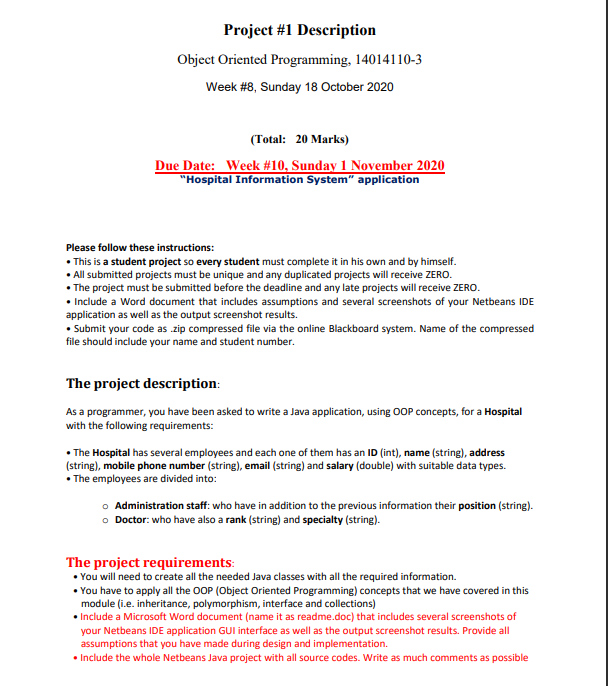 Project #1 Description

Object Oriented Programming, 14014110-3

Week #8, Sunday 18 October 2020

(Total: 20 Marks)

Due Date: Week #10, Sunday 1 November 2020

"Hospital Information System" application

Please follow these instructions:
• This is a student project so every student must complete it in his own and by himself.
• All submitted projects must be unique and any duplicated projects will receive ZERO.
• The project must be submitted before the deadline and any late projects will receive ZERO.
• Include a Word document that includes assumptions and several screenshots of your Netbeans IDE application as well as the output screenshot results.
• Submit your code as .zip compressed file via the online Blackboard system. Name of the compressed file should include your name and student number.

The project description:

As a programmer, you have been asked to write a Java application, using OOP concepts, for a Hospital with the following requirements:

• The Hospital has several employees and each one of them has an ID (int), name (string), address (string), mobile phone number (string), email (string) and salary (double) with suitable data types.
• The employees are divided into:

o Administration staff: who have in addition to the previous information their position (string).
o Doctor: who have also a rank (string) and specialty (string).

The project requirements:
• You will need to create all the needed Java classes with all the required information.
• You have to apply all the OOP (Object Oriented Programming) concepts that we have covered in this module (i.e. inheritance, polymorphism, interface and collections)
• Include a Microsoft Word document (name it as readme.doc) that includes several screenshots of your Netbeans IDE application GUI interface as well as the output screenshot results. Provide all assumptions that you have made during design and implementation.
• Include the whole Netbeans Java project with all source codes. Write as much comments as possible